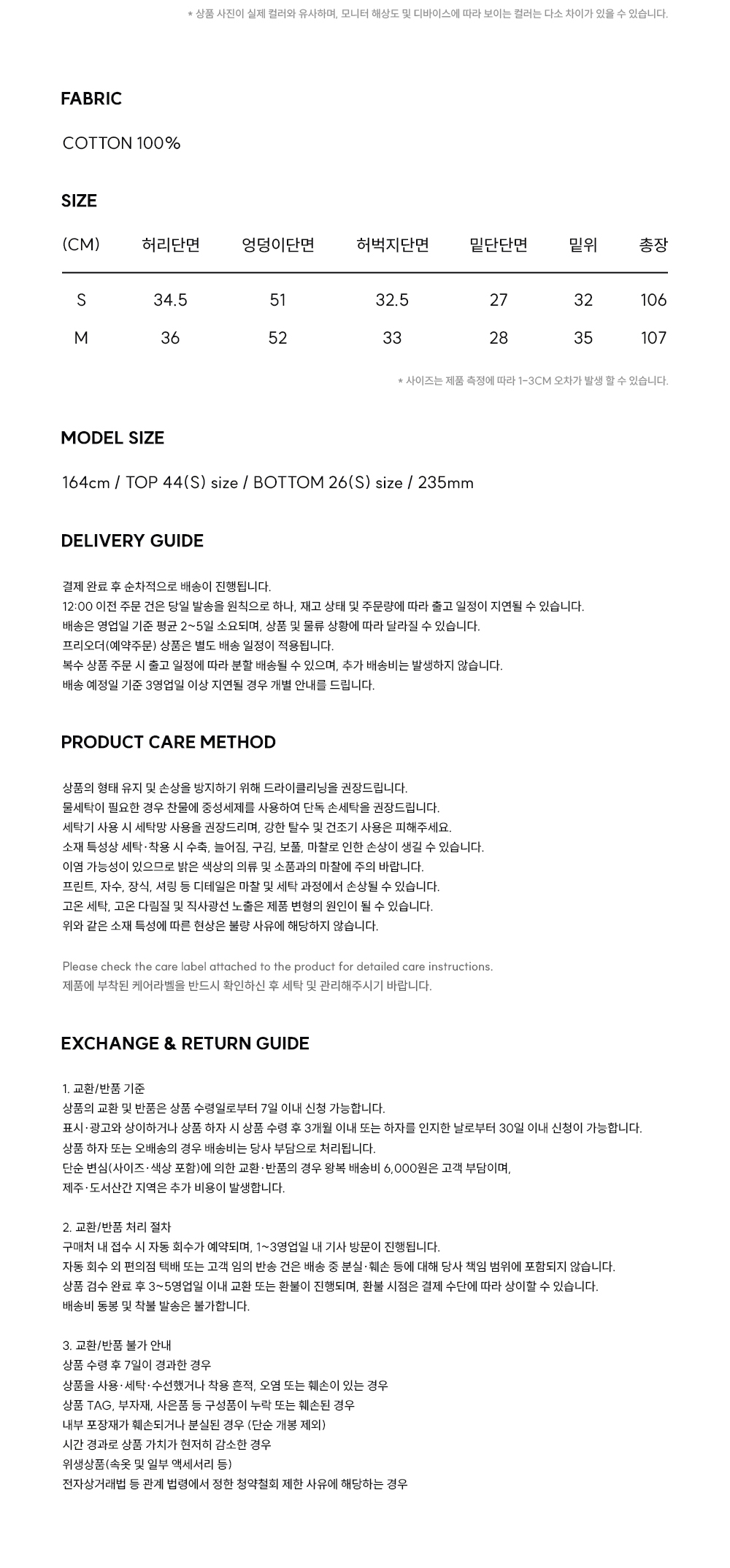 * 상품 사진이 실제 컬러와 유사하며, 모니터 해상도 및 디바이스에 따라 보이는 컬러는 다소 차이가 있을 수 있습니다.

FABRIC

COTTON 100%

SIZE

| (CM) | 허리단면 | 엉덩이단면 | 허벅지단면 | 밑단단면 | 밑위 | 총장 |
|---|---|---|---|---|---|---|
| S | 34.5 | 51 | 32.5 | 27 | 32 | 106 |
| M | 36 | 52 | 33 | 28 | 35 | 107 |

* 사이즈는 제품 측정에 따라 1-3CM 오차가 발생 할 수 있습니다.

MODEL SIZE

164cm / TOP 44(S) size / BOTTOM 26(S) size / 235mm

DELIVERY GUIDE

결제 완료 후 순차적으로 배송이 진행됩니다.
12:00 이전 주문 건은 당일 발송을 원칙으로 하나, 재고 상태 및 주문량에 따라 출고 일정이 지연될 수 있습니다.
배송은 영업일 기준 평균 2~5일 소요되며, 상품 및 물류 상황에 따라 달라질 수 있습니다.
프리오더(예약주문) 상품은 별도 배송 일정이 적용됩니다.
복수 상품 주문 시 출고 일정에 따라 분할 배송될 수 있으며, 추가 배송비는 발생하지 않습니다.
배송 예정일 기준 3영업일 이상 지연될 경우 개별 안내를 드립니다.

PRODUCT CARE METHOD

상품의 형태 유지 및 손상을 방지하기 위해 드라이클리닝을 권장드립니다.
물세탁이 필요한 경우 찬물에 중성세제를 사용하여 단독 손세탁을 권장드립니다.
세탁기 사용 시 세탁망 사용을 권장드리며, 강한 탈수 및 건조기 사용은 피해주세요.
소재 특성상 세탁·착용 시 수축, 늘어짐, 구김, 보풀, 마찰로 인한 손상이 생길 수 있습니다.
이염 가능성이 있으므로 밝은 색상의 의류 및 소품과의 마찰에 주의 바랍니다.
프린트, 자수, 장식, 셔링 등 디테일은 마찰 및 세탁 과정에서 손상될 수 있습니다.
고온 세탁, 고온 다림질 및 직사광선 노출은 제품 변형의 원인이 될 수 있습니다.
위와 같은 소재 특성에 따른 현상은 불량 사유에 해당하지 않습니다.

Please check the care label attached to the product for detailed care instructions.
제품에 부착된 케어라벨을 반드시 확인하신 후 세탁 및 관리해주시기 바랍니다.

EXCHANGE & RETURN GUIDE

1. 교환/반품 기준
상품의 교환 및 반품은 상품 수령일로부터 7일 이내 신청 가능합니다.
표시·광고와 상이하거나 상품 하자 시 상품 수령 후 3개월 이내 또는 하자를 인지한 날로부터 30일 이내 신청이 가능합니다.
상품 하자 또는 오배송의 경우 배송비는 당사 부담으로 처리됩니다.
단순 변심(사이즈·색상 포함)에 의한 교환·반품의 경우 왕복 배송비 6,000원은 고객 부담이며,
제주·도서산간 지역은 추가 비용이 발생합니다.

2. 교환/반품 처리 절차
구매처 내 접수 시 자동 회수가 예약되며, 1~3영업일 내 기사 방문이 진행됩니다.
자동 회수 외 편의점 택배 또는 고객 임의 반송 건은 배송 중 분실·훼손 등에 대해 당사 책임 범위에 포함되지 않습니다.
상품 검수 완료 후 3~5영업일 이내 교환 또는 환불이 진행되며, 환불 시점은 결제 수단에 따라 상이할 수 있습니다.
배송비 동봉 및 착불 발송은 불가합니다.

3. 교환/반품 불가 안내
상품 수령 후 7일이 경과한 경우
상품을 사용·세탁·수선했거나 착용 흔적, 오염 또는 훼손이 있는 경우
상품 TAG, 부자재, 사은품 등 구성품이 누락 또는 훼손된 경우
내부 포장재가 훼손되거나 분실된 경우 (단순 개봉 제외)
시간 경과로 상품 가치가 현저히 감소한 경우
위생상품(속옷 및 일부 액세서리 등)
전자상거래법 등 관계 법령에서 정한 청약철회 제한 사유에 해당하는 경우